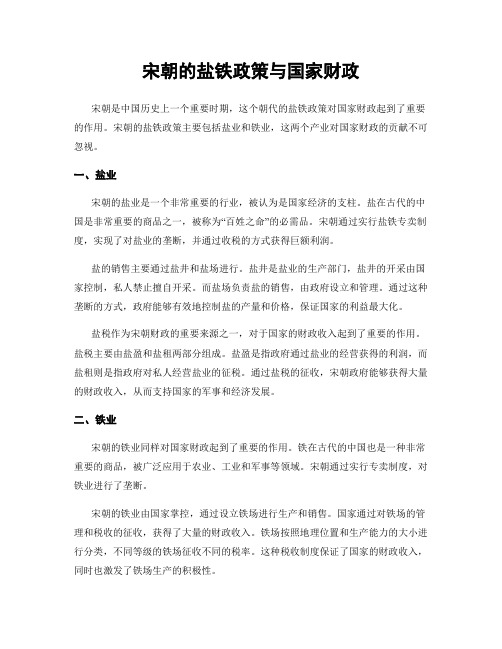 宋朝的盐铁政策与国家财政

宋朝是中国历史上一个重要时期，这个朝代的盐铁政策对国家财政起到了重要的作用。宋朝的盐铁政策主要包括盐业和铁业，这两个产业对国家财政的贡献不可忽视。

一、盐业

宋朝的盐业是一个非常重要的行业，被认为是国家经济的支柱。盐在古代的中国是非常重要的商品之一，被称为“百姓之命”的必需品。宋朝通过实行盐铁专卖制度，实现了对盐业的垄断，并通过收税的方式获得巨额利润。

盐的销售主要通过盐井和盐场进行。盐井是盐业的生产部门，盐井的开采由国家控制，私人禁止擅自开采。而盐场负责盐的销售，由政府设立和管理。通过这种垄断的方式，政府能够有效地控制盐的产量和价格，保证国家的利益最大化。

盐税作为宋朝财政的重要来源之一，对于国家的财政收入起到了重要的作用。盐税主要由盐盈和盐租两部分组成。盐盈是指政府通过盐业的经营获得的利润，而盐租则是指政府对私人经营盐业的征税。通过盐税的征收，宋朝政府能够获得大量的财政收入，从而支持国家的军事和经济发展。

二、铁业

宋朝的铁业同样对国家财政起到了重要的作用。铁在古代的中国也是一种非常重要的商品，被广泛应用于农业、工业和军事等领域。宋朝通过实行专卖制度，对铁业进行了垄断。

宋朝的铁业由国家掌控，通过设立铁场进行生产和销售。国家通过对铁场的管理和税收的征收，获得了大量的财政收入。铁场按照地理位置和生产能力的大小进行分类，不同等级的铁场征收不同的税率。这种税收制度保证了国家的财政收入，同时也激发了铁场生产的积极性。